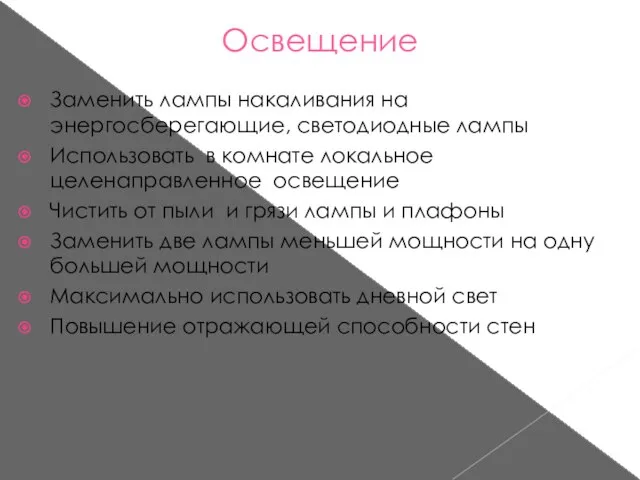 Освещение

Заменить лампы накаливания на энергосберегающие, светодиодные лампы

Использовать в комнате локальное целенаправленное освещение

Чистить от пыли и грязи лампы и плафоны

Заменить две лампы меньшей мощности на одну большей мощности

Максимально использовать дневной свет

Повышение отражающей способности стен